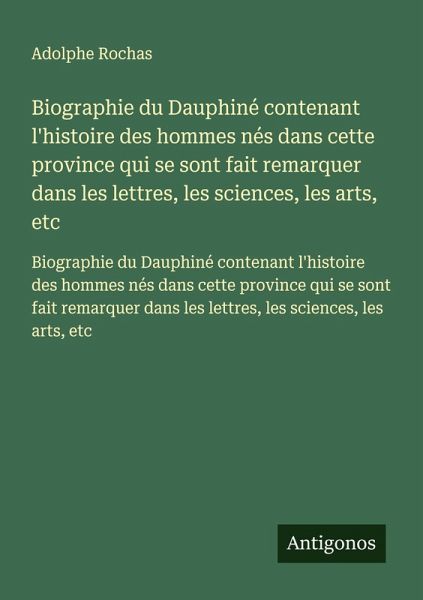 Adolphe Rochas

Biographie du Dauphiné contenant l'histoire des hommes nés dans cette province qui se sont fait remarquer dans les lettres, les sciences, les arts, etc

Biographie du Dauphiné contenant l'histoire des hommes nés dans cette province qui se sont fait remarquer dans les lettres, les sciences, les arts, etc

Antigonos